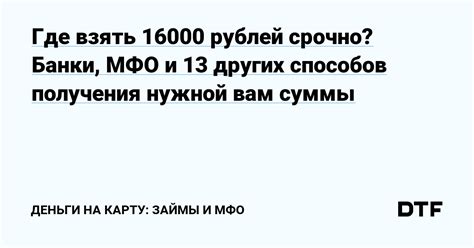 Где взять 16000 рублей срочно? Банки, МФО и 13 других способов получения нужной вам суммы

ДЕНЬГИ НА КАРТУ: ЗАЙМЫ И МФО

DTF